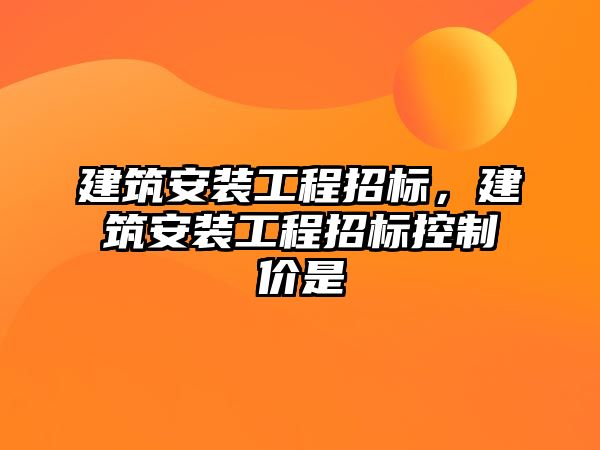 建筑安装工程招标，建筑安装工程招标控制价是